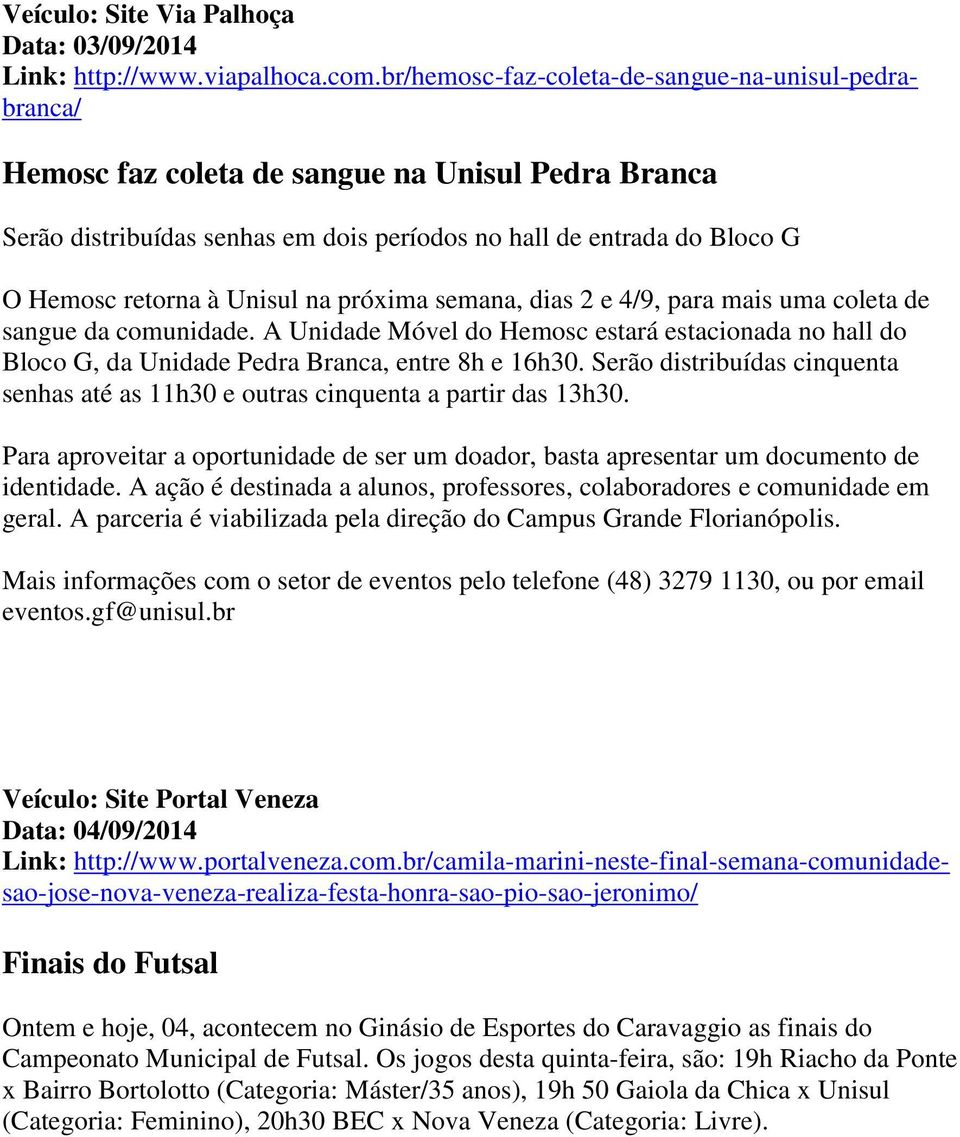 Veículo: Site Via Palhoça
Data: 03/09/2014
Link: http://www.viapalhoca.com.br/hemosc-faz-coleta-de-sangue-na-unisul-pedra-branca/

Hemosc faz coleta de sangue na Unisul Pedra Branca

Serão distribuídas senhas em dois períodos no hall de entrada do Bloco G

O Hemosc retorna à Unisul na próxima semana, dias 2 e 4/9, para mais uma coleta de sangue da comunidade. A Unidade Móvel do Hemosc estará estacionada no hall do Bloco G, da Unidade Pedra Branca, entre 8h e 16h30. Serão distribuídas cinquenta senhas até as 11h30 e outras cinquenta a partir das 13h30.

Para aproveitar a oportunidade de ser um doador, basta apresentar um documento de identidade. A ação é destinada a alunos, professores, colaboradores e comunidade em geral. A parceria é viabilizada pela direção do Campus Grande Florianópolis.

Mais informações com o setor de eventos pelo telefone (48) 3279 1130, ou por email eventos.gf@unisul.br

Veículo: Site Portal Veneza
Data: 04/09/2014
Link: http://www.portalveneza.com.br/camila-marini-neste-final-semana-comunidade-sao-jose-nova-veneza-realiza-festa-honra-sao-pio-sao-jeronimo/

Finais do Futsal

Ontem e hoje, 04, acontecem no Ginásio de Esportes do Caravaggio as finais do Campeonato Municipal de Futsal. Os jogos desta quinta-feira, são: 19h Riacho da Ponte x Bairro Bortolotto (Categoria: Máster/35 anos), 19h 50 Gaiola da Chica x Unisul (Categoria: Feminino), 20h30 BEC x Nova Veneza (Categoria: Livre).